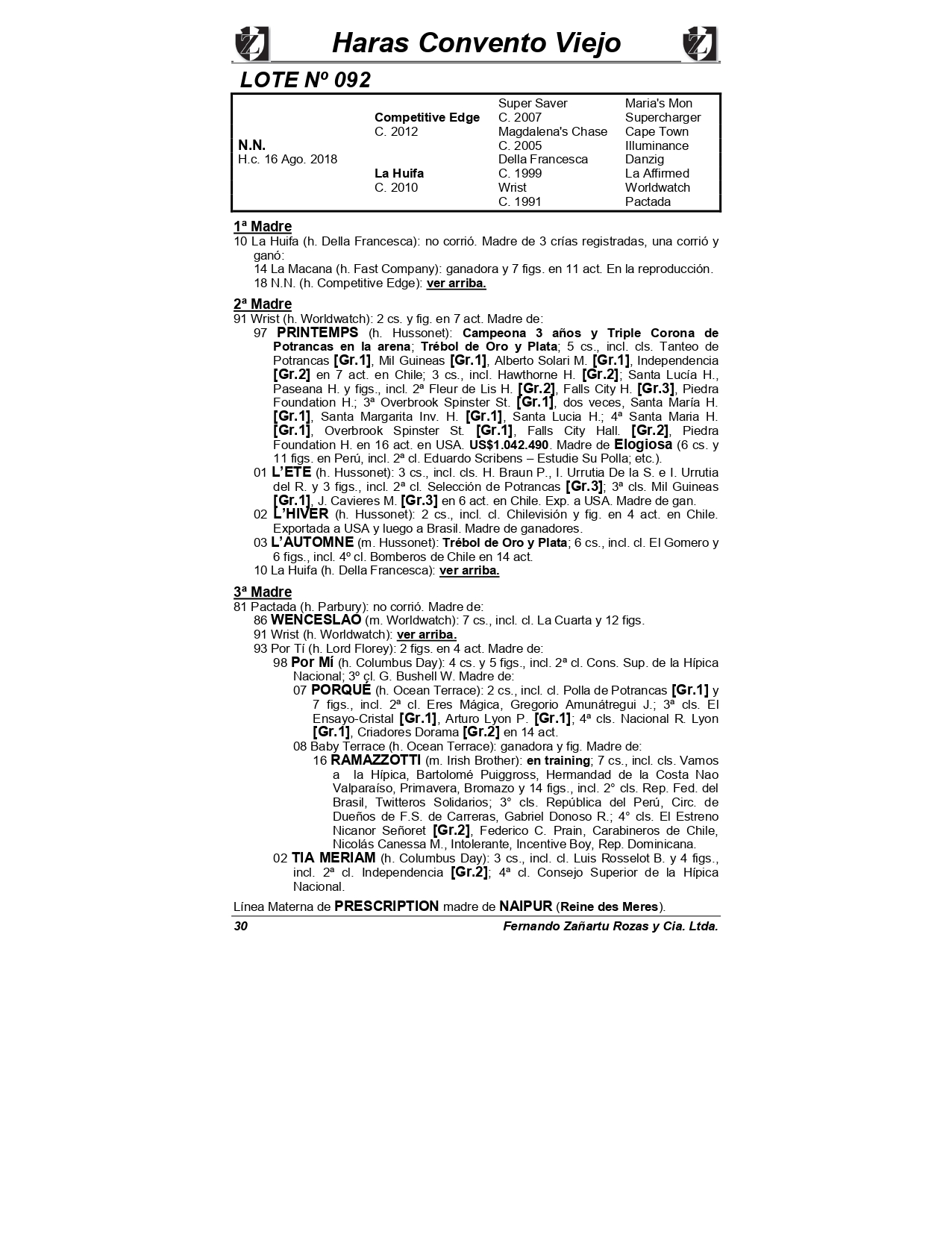 Haras Convento Viejo

LOTE Nº 092

| | | | |
|---|---|---|---|
| | | Super Saver | Maria's Mon |
| | Competitive Edge | C. 2007 | Supercharger |
| | C. 2012 | Magdalena's Chase | Cape Town |
| N.N. | | C. 2005 | Illuminance |
| H.c. 16 Ago. 2018 | | Della Francesca | Danzig |
| | La Huifa | C. 1999 | La Affirmed |
| | C. 2010 | Wrist | Worldwatch |
| | | C. 1991 | Pactada |

1ª Madre
10 La Huifa (h. Della Francesca): no corrió. Madre de 3 crías registradas, una corrió y ganó:
14 La Macana (h. Fast Company): ganadora y 7 figs. en 11 act. En la reproducción.
18 N.N. (h. Competitive Edge): ver arriba.

2ª Madre
91 Wrist (h. Worldwatch): 2 cs. y fig. en 7 act. Madre de:
97 PRINTEMPS (h. Hussonet): Campeona 3 años y Triple Corona de Potrancas en la arena; Trébol de Oro y Plata; 5 cs., incl. cls. Tanteo de Potrancas [Gr.1], Mil Guineas [Gr.1], Alberto Solari M. [Gr.1], Independencia [Gr.2] en 7 act. en Chile; 3 cs., incl. Hawthorne H. [Gr.2]; Santa Lucía H., Paseana H. y figs., incl. 2ª Fleur de Lis H. [Gr.2], Falls City H. [Gr.3], Piedra Foundation H.; 3ª Overbrook Spinster St. [Gr.1], dos veces, Santa María H. [Gr.1], Santa Margarita Inv. H. [Gr.1], Santa Lucia H.; 4ª Santa Maria H. [Gr.1], Overbrook Spinster St. [Gr.1], Falls City Hall. [Gr.2], Piedra Foundation H. en 16 act. en USA. US$1.042.490. Madre de Elogiosa (6 cs. y 11 figs. en Perú, incl. 2ª cl. Eduardo Scribens – Estudie Su Polla; etc.).
01 L'ETE (h. Hussonet): 3 cs., incl. cls. H. Braun P., I. Urrutia De la S. e I. Urrutia del R. y 3 figs., incl. 2ª cl. Selección de Potrancas [Gr.3]; 3ª cls. Mil Guineas [Gr.1], J. Cavieres M. [Gr.3] en 6 act. en Chile. Exp. a USA. Madre de gan.
02 L'HIVER (h. Hussonet): 2 cs., incl. cl. Chilevisión y fig. en 4 act. en Chile. Exportada a USA y luego a Brasil. Madre de ganadores.
03 L'AUTOMNE (m. Hussonet): Trébol de Oro y Plata; 6 cs., incl. cl. El Gomero y 6 figs., incl. 4º cl. Bomberos de Chile en 14 act.
10 La Huifa (h. Della Francesca): ver arriba.

3ª Madre
81 Pactada (h. Parbury): no corrió. Madre de:
86 WENCESLAO (m. Worldwatch): 7 cs., incl. cl. La Cuarta y 12 figs.
91 Wrist (h. Worldwatch): ver arriba.
93 Por Tí (h. Lord Florey): 2 figs. en 4 act. Madre de:
98 Por Mí (h. Columbus Day): 4 cs. y 5 figs., incl. 2ª cl. Cons. Sup. de la Hípica Nacional; 3º cl. G. Bushell W. Madre de:
07 PORQUÉ (h. Ocean Terrace): 2 cs., incl. cl. Polla de Potrancas [Gr.1] y 7 figs., incl. 2ª cl. Eres Mágica, Gregorio Amunátregui J.; 3ª cls. El Ensayo-Cristal [Gr.1], Arturo Lyon P. [Gr.1]; 4ª cls. Nacional R. Lyon [Gr.1], Criadores Dorama [Gr.2] en 14 act.
08 Baby Terrace (h. Ocean Terrace): ganadora y fig. Madre de:
16 RAMAZZOTTI (m. Irish Brother): en training; 7 cs., incl. cls. Vamos a la Hípica, Bartolomé Puiggross, Hermandad de la Costa Nao Valparaíso, Primavera, Bromazo y 14 figs., incl. 2° cls. Rep. Fed. del Brasil, Twitteros Solidarios; 3° cls. República del Perú, Circ. de Dueños de F.S. de Carreras, Gabriel Donoso R.; 4° cls. El Estreno Nicanor Señoret [Gr.2], Federico C. Prain, Carabineros de Chile, Nicolás Canessa M., Intolerante, Incentive Boy, Rep. Dominicana.
02 TIA MERIAM (h. Columbus Day): 3 cs., incl. cl. Luis Rosselot B. y 4 figs., incl. 2ª cl. Independencia [Gr.2]; 4ª cl. Consejo Superior de la Hípica Nacional.

Línea Materna de PRESCRIPTION madre de NAIPUR (Reine des Meres).

30 Fernando Zañartu Rozas y Cia. Ltda.